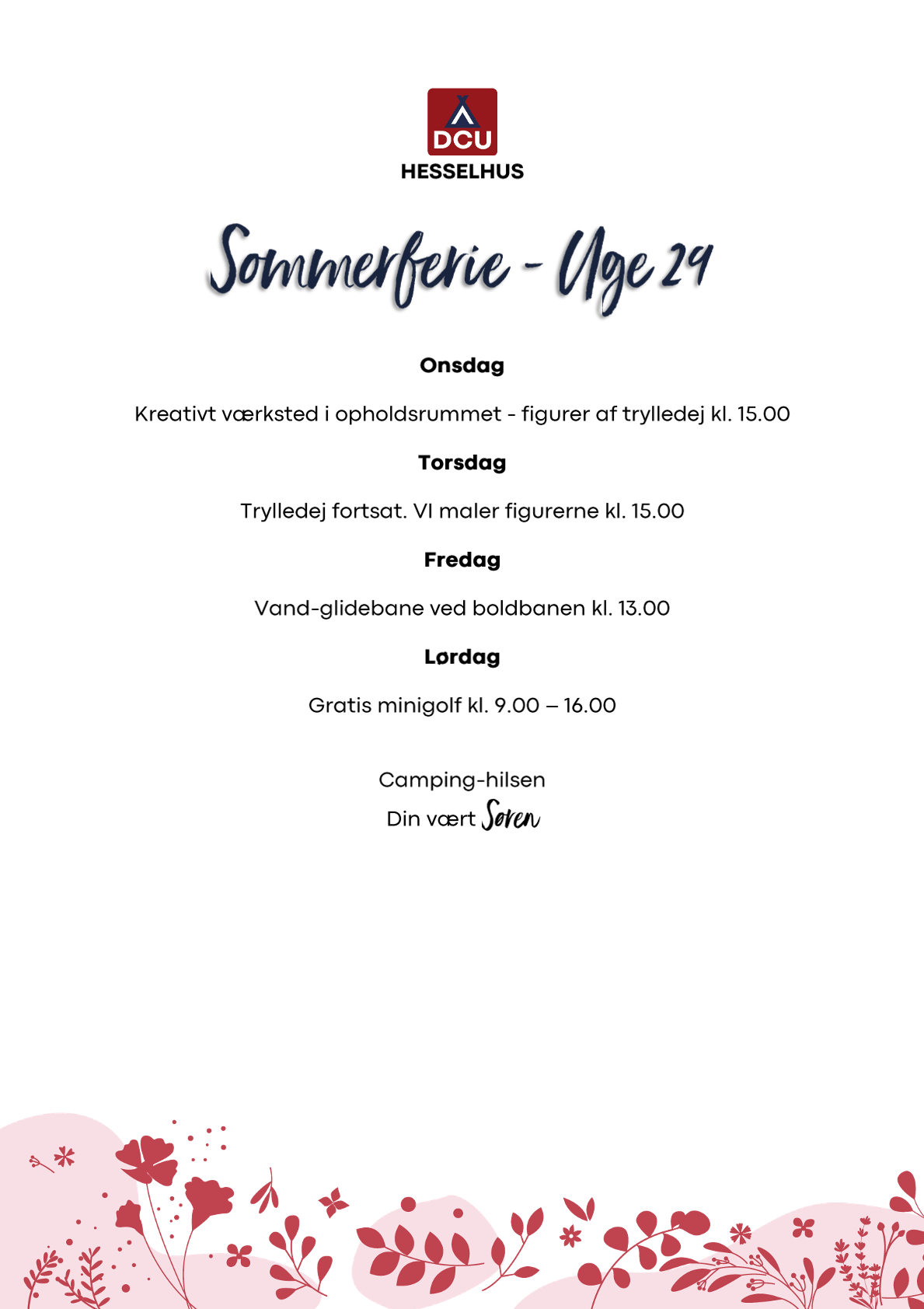 DCU
HESSELHUS

Sommerferie - Uge 29

Onsdag

Kreativt værksted i opholdsrummet - figurer af trylledej kl. 15.00

Torsdag

Trylledej fortsat. VI maler figurerne kl. 15.00

Fredag

Vand-glidebane ved boldbanen kl. 13.00

Lørdag

Gratis minigolf kl. 9.00 – 16.00

Camping-hilsen
Din vært Søren